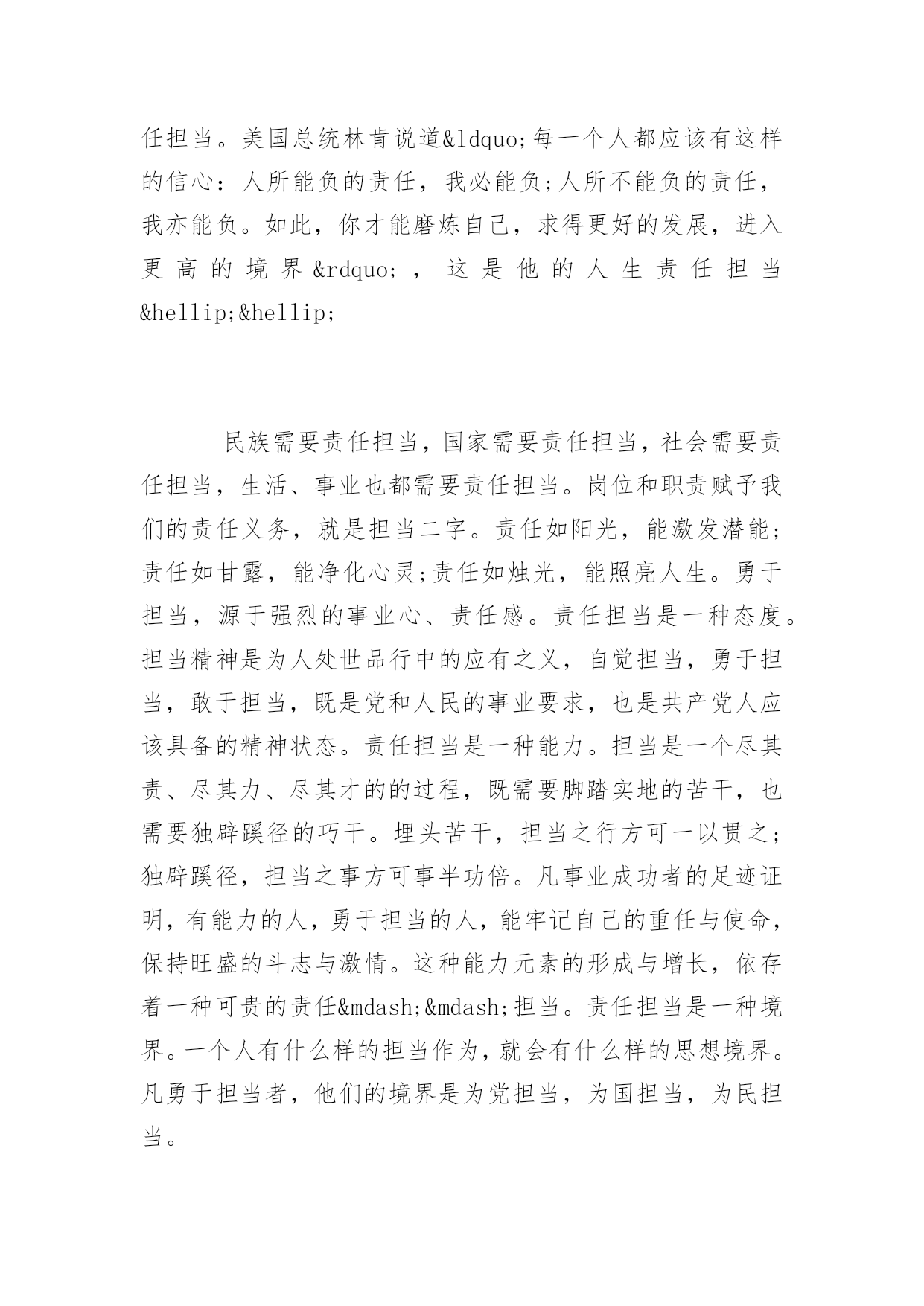 任担当。美国总统林肯说道&ldquo;每一个人都应该有这样的信心：人所能负的责任，我必能负;人所不能负的责任，我亦能负。如此，你才能磨炼自己，求得更好的发展，进入更高的境界&rdquo;，这是他的人生责任担当&hellip;&hellip;

民族需要责任担当，国家需要责任担当，社会需要责任担当，生活、事业也都需要责任担当。岗位和职责赋予我们的责任义务，就是担当二字。责任如阳光，能激发潜能;责任如甘露，能净化心灵;责任如烛光，能照亮人生。勇于担当，源于强烈的事业心、责任感。责任担当是一种态度。担当精神是为人处世品行中的应有之义，自觉担当，勇于担当，敢于担当，既是党和人民的事业要求，也是共产党人应该具备的精神状态。责任担当是一种能力。担当是一个尽其责、尽其力、尽其才的的过程，既需要脚踏实地的苦干，也需要独辟蹊径的巧干。埋头苦干，担当之行方可一以贯之;独辟蹊径，担当之事方可事半功倍。凡事业成功者的足迹证明，有能力的人，勇于担当的人，能牢记自己的重任与使命，保持旺盛的斗志与激情。这种能力元素的形成与增长，依存着一种可贵的责任&mdash;&mdash;担当。责任担当是一种境界。一个人有什么样的担当作为，就会有什么样的思想境界。凡勇于担当者，他们的境界是为党担当，为国担当，为民担当。